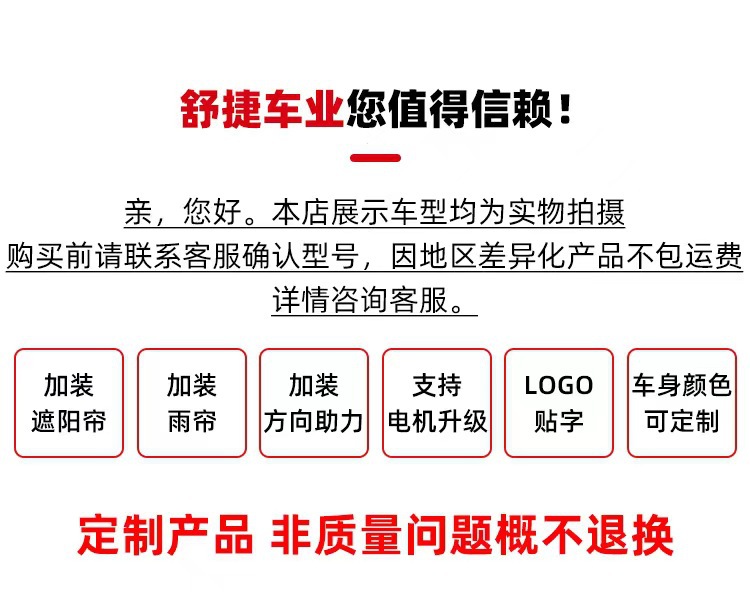 舒捷车业您值得信赖！

亲，您好。本店展示车型均为实物拍摄
购买前请联系客服确认型号，因地区差异化产品不包运费
详情咨询客服。

加装
遮阳帘

加装
雨帘

加装
方向助力

支持
电机升级

LOGO
贴字

车身颜色
可定制

定制产品 非质量问题概不退换